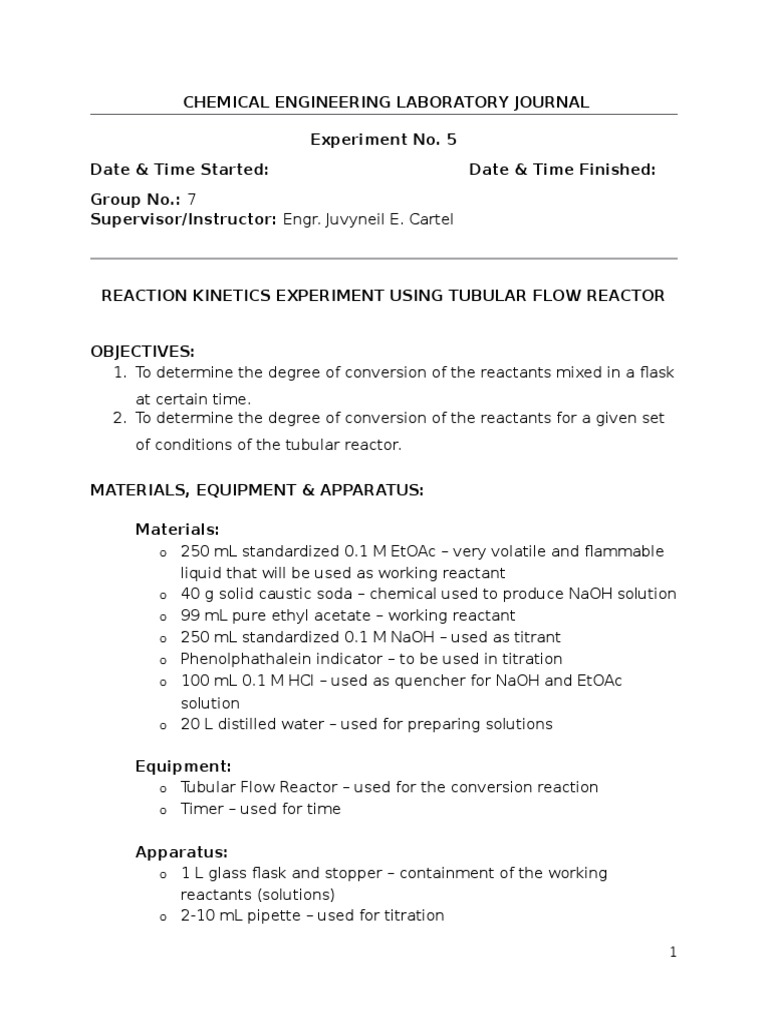 CHEMICAL ENGINEERING LABORATORY JOURNAL

Experiment No. 5

Date & Time Started: Date & Time Finished:

Group No.: 7
Supervisor/Instructor: Engr. Juvyneil E. Cartel

REACTION KINETICS EXPERIMENT USING TUBULAR FLOW REACTOR

OBJECTIVES:
1. To determine the degree of conversion of the reactants mixed in a flask at certain time.
2. To determine the degree of conversion of the reactants for a given set of conditions of the tubular reactor.

MATERIALS, EQUIPMENT & APPARATUS:

Materials:
o 250 mL standardized 0.1 M EtOAc – very volatile and flammable liquid that will be used as working reactant
o 40 g solid caustic soda – chemical used to produce NaOH solution
o 99 mL pure ethyl acetate – working reactant
o 250 mL standardized 0.1 M NaOH – used as titrant
o Phenolphathalein indicator – to be used in titration
o 100 mL 0.1 M HCl – used as quencher for NaOH and EtOAc solution
o 20 L distilled water – used for preparing solutions

Equipment:
o Tubular Flow Reactor – used for the conversion reaction
o Timer – used for time

Apparatus:
o 1 L glass flask and stopper – containment of the working reactants (solutions)
o 2-10 mL pipette – used for titration

1